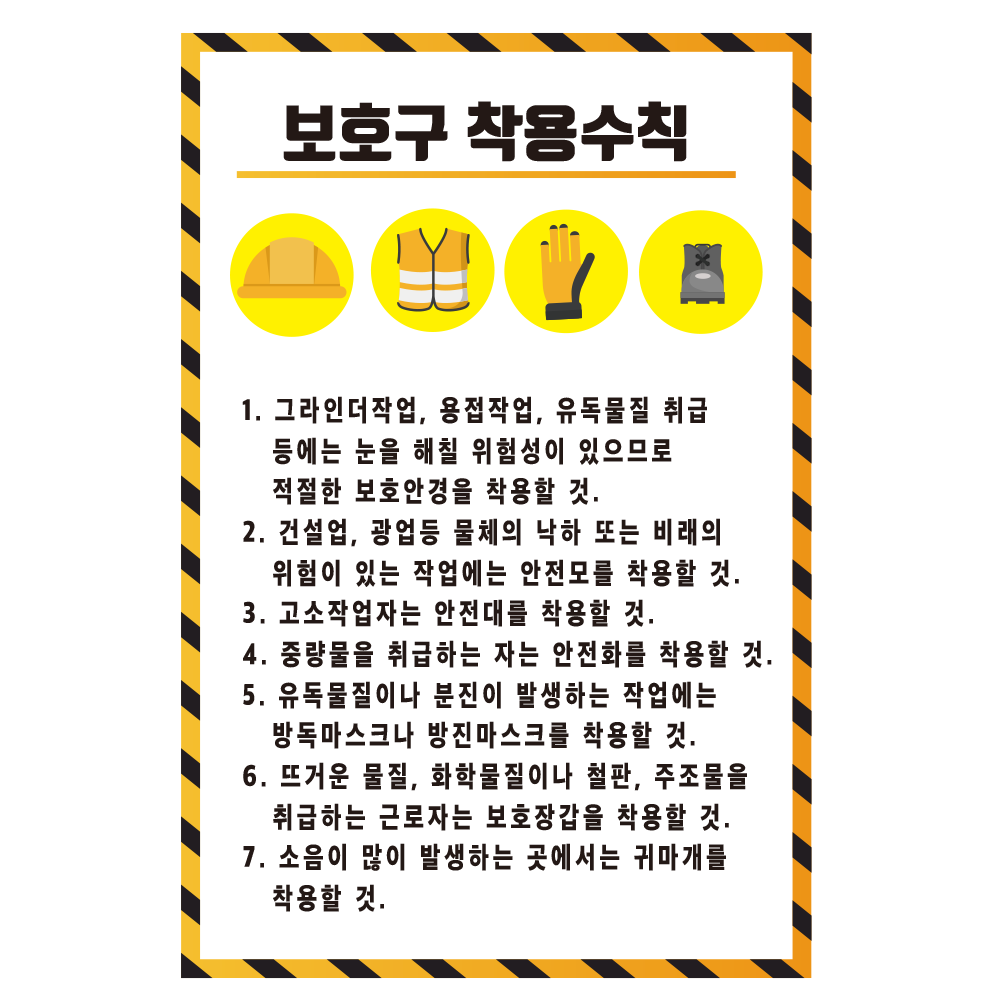 보호구 착용수칙

1. 그라인더작업, 용접작업, 유독물질 취급 등에는 눈을 해칠 위험성이 있으므로 적절한 보호안경을 착용할 것.
2. 건설업, 광업등 물체의 낙하 또는 비래의 위험이 있는 작업에는 안전모를 착용할 것.
3. 고소작업자는 안전대를 착용할 것.
4. 중량물을 취급하는 자는 안전화를 착용할 것.
5. 유독물질이나 분진이 발생하는 작업에는 방독마스크나 방진마스크를 착용할 것.
6. 뜨거운 물질, 화학물질이나 철판, 주조물을 취급하는 근로자는 보호장갑을 착용할 것.
7. 소음이 많이 발생하는 곳에서는 귀마개를 착용할 것.